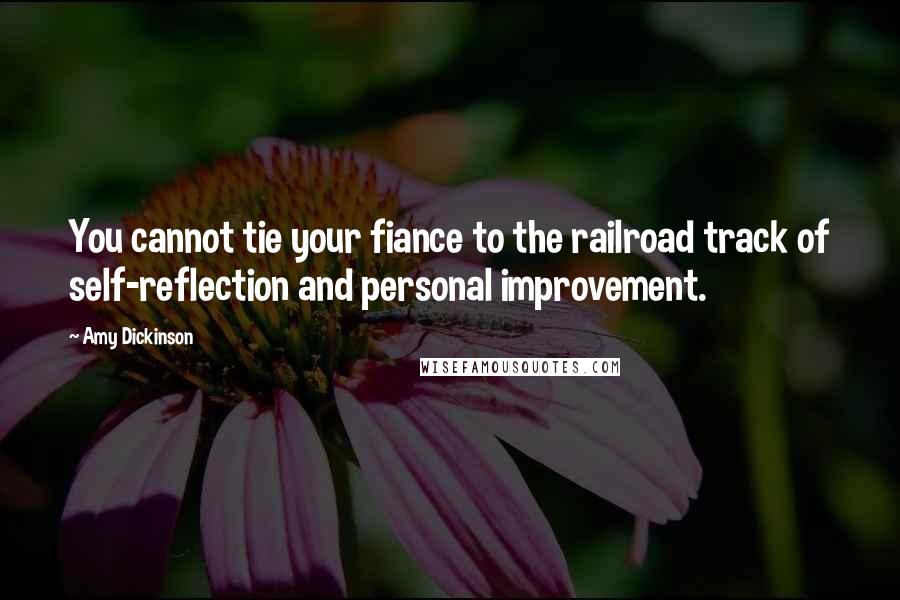 You cannot tie your fiance to the railroad track of self-reflection and personal improvement.

— Amy Dickinson

WISEFAMOUSQUOTES.COM